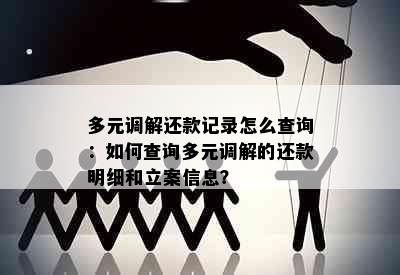 多元调解还款记录怎么查询：如何查询多元调解的还款明细和立案信息?